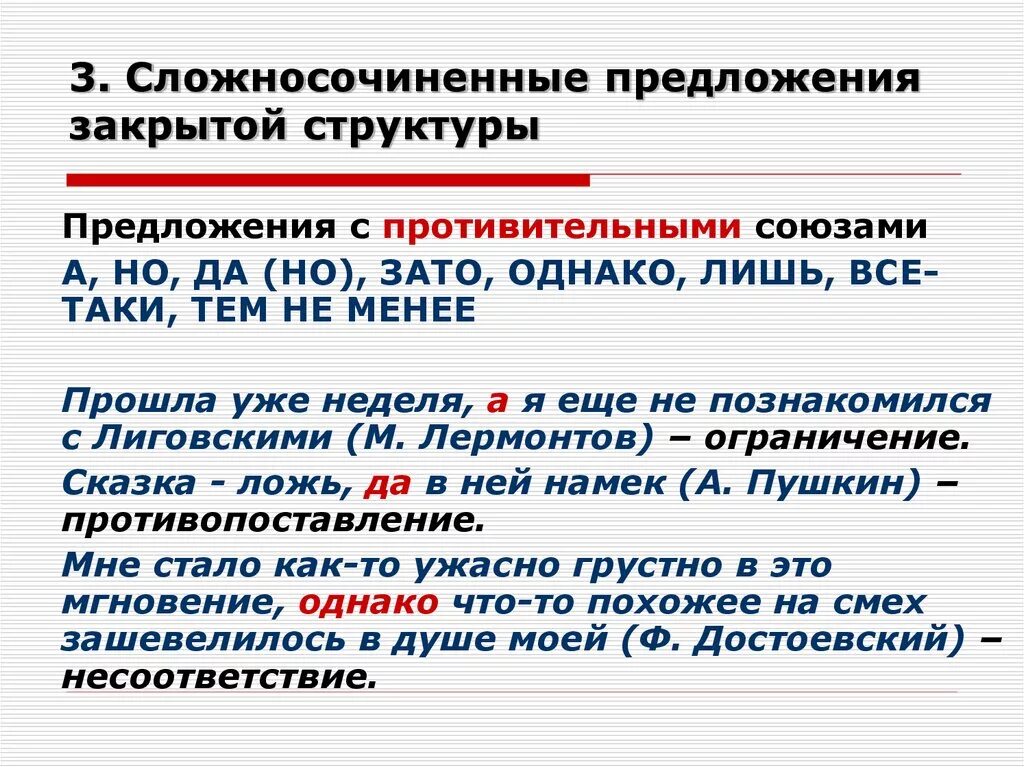 3. Сложносочиненные предложения закрытой структуры

Предложения с противительными союзами А, НО, ДА (НО), ЗАТО, ОДНАКО, ЛИШЬ, ВСЕ-ТАКИ, ТЕМ НЕ МЕНЕЕ

Прошла уже неделя, а я еще не познакомился с Лиговскими (М. Лермонтов) – ограничение.

Сказка - ложь, да в ней намек (А. Пушкин) – противопоставление.

Мне стало как-то ужасно грустно в это мгновение, однако что-то похожее на смех зашевелилось в душе моей (Ф. Достоевский) – несоответствие.